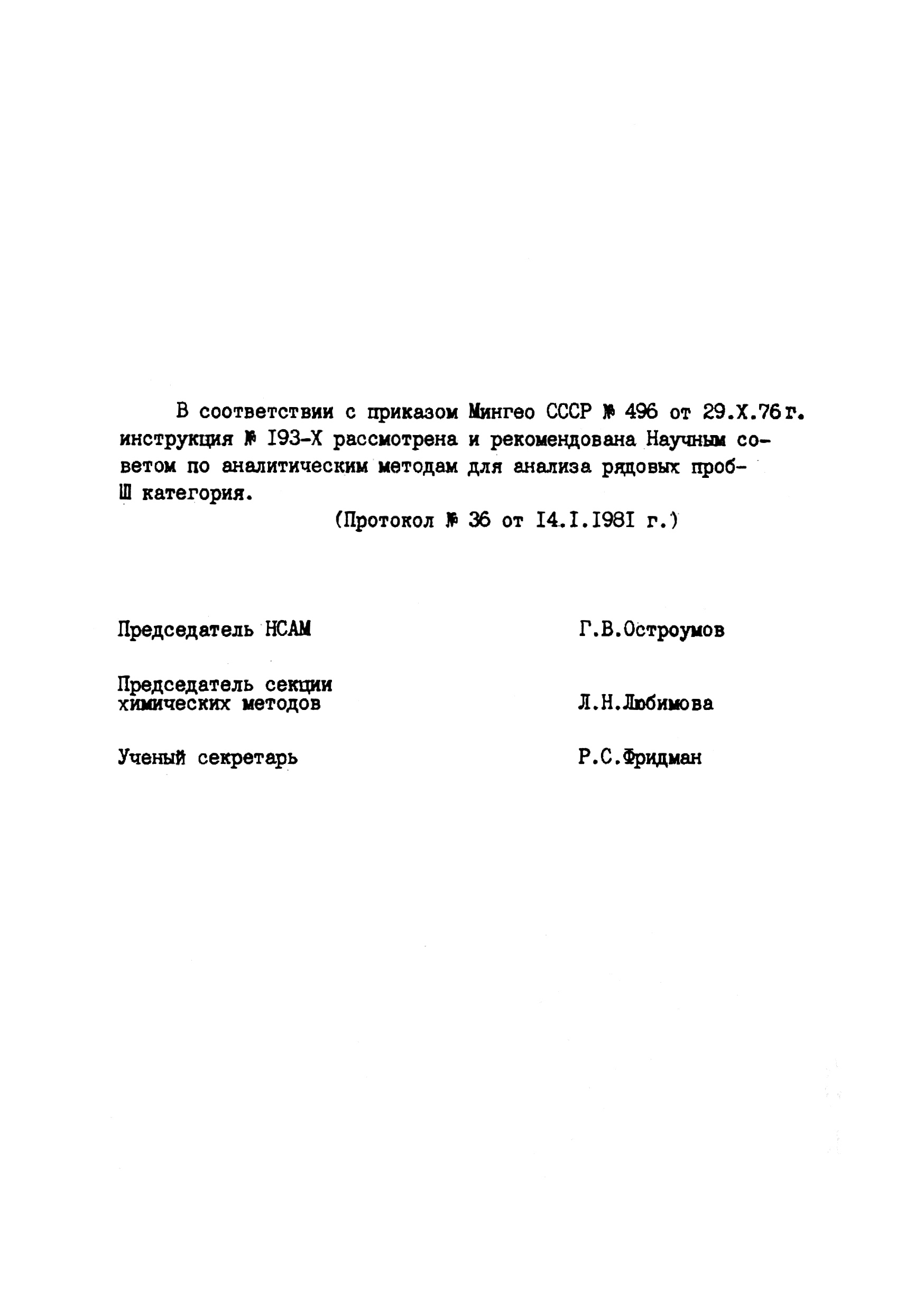 В соответствии с приказом Мингео СССР № 496 от 29.X.76 г. инструкция № I93-X рассмотрена и рекомендована Научным советом по аналитическим методам для анализа рядовых проб- Ш категория.

(Протокол № 36 от I4.I.I98I г.)

Председатель НСАМ Г.В.Остроумов

Председатель секции химических методов Л.Н.Любимова

Ученый секретарь Р.С.Фридман